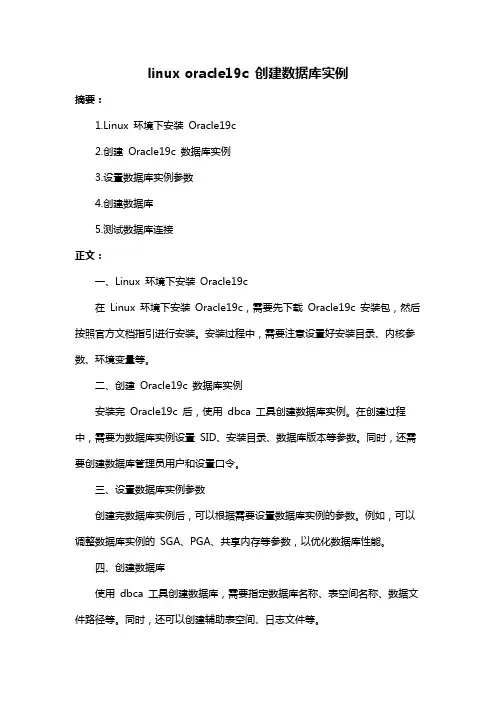 linux oracle19c 创建数据库实例

摘要：

1.Linux 环境下安装 Oracle19c

2.创建 Oracle19c 数据库实例

3.设置数据库实例参数

4.创建数据库

5.测试数据库连接

正文：

一、Linux 环境下安装 Oracle19c

在 Linux 环境下安装 Oracle19c，需要先下载 Oracle19c 安装包，然后按照官方文档指引进行安装。安装过程中，需要注意设置好安装目录、内核参数、环境变量等。

二、创建 Oracle19c 数据库实例

安装完 Oracle19c 后，使用 dbca 工具创建数据库实例。在创建过程中，需要为数据库实例设置 SID、安装目录、数据库版本等参数。同时，还需要创建数据库管理员用户和设置口令。

三、设置数据库实例参数

创建完数据库实例后，可以根据需要设置数据库实例的参数。例如，可以调整数据库实例的 SGA、PGA、共享内存等参数，以优化数据库性能。

四、创建数据库

使用 dbca 工具创建数据库，需要指定数据库名称、表空间名称、数据文件路径等。同时，还可以创建辅助表空间、日志文件等。